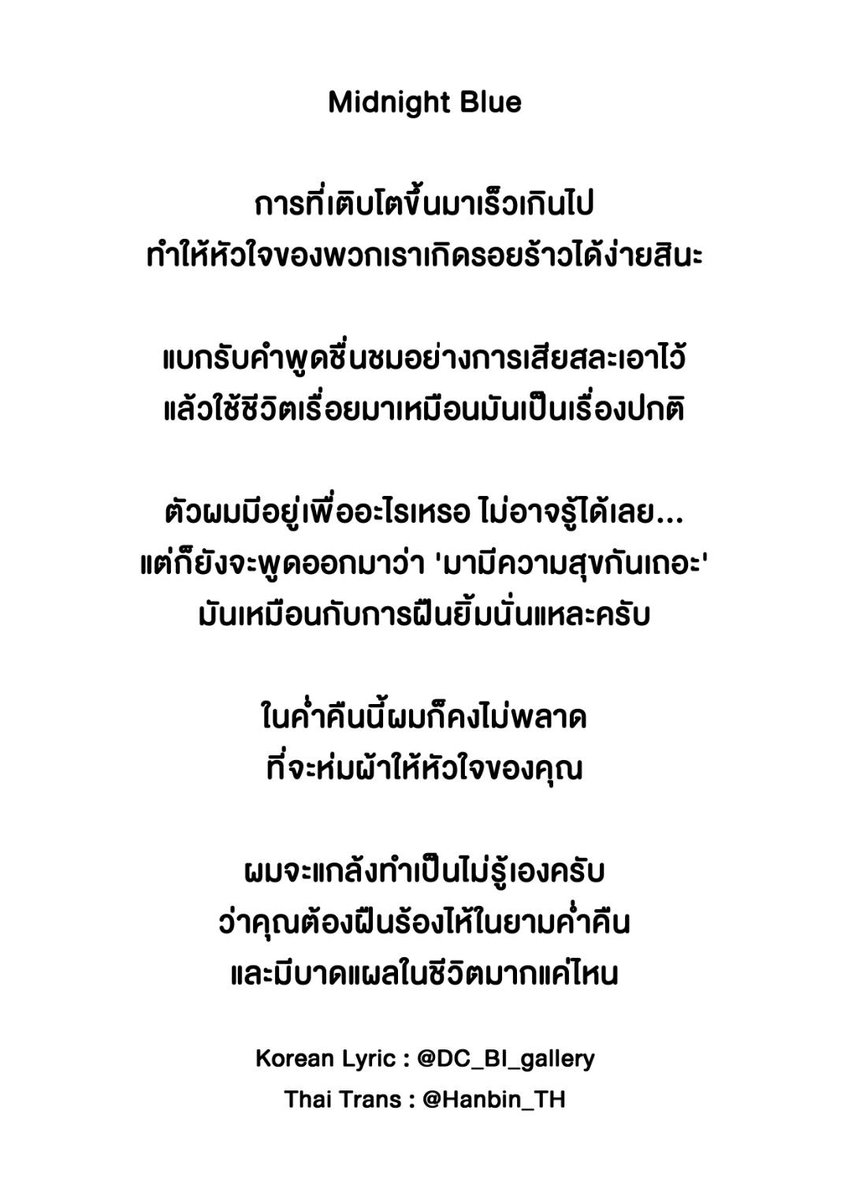 Midnight Blue

การที่เติบโตขึ้นมาเร็วเกินไป
ทำให้หัวใจของพวกเราเกิดรอยร้าวได้ง่ายสินะ

แบกรับคำพูดชื่นชมอย่างการเสียสละเอาไว้
แล้วใช้ชีวิตเรื่อยมาเหมือนมันเป็นเรื่องปกติ

ตัวผมมีอยู่เพื่ออะไรเหรอ ไม่อาจรู้ได้เลย...
แต่ก็ยังจะพูดออกมาว่า 'มามีความสุขกันเถอะ'
มันเหมือนกับการฝืนยิ้มนั่นแหละครับ

ในค่ำคืนนี้ผมก็คงไม่พลาด
ที่จะห่มผ้าให้หัวใจของคุณ

ผมจะแกล้งทำเป็นไม่รู้เองครับ
ว่าคุณต้องฝืนร้องไห้ในยามค่ำคืน
และมีบาดแผลในชีวิตมากแค่ไหน

Korean Lyric : @DC_BI_gallery
Thai Trans : @Hanbin_TH